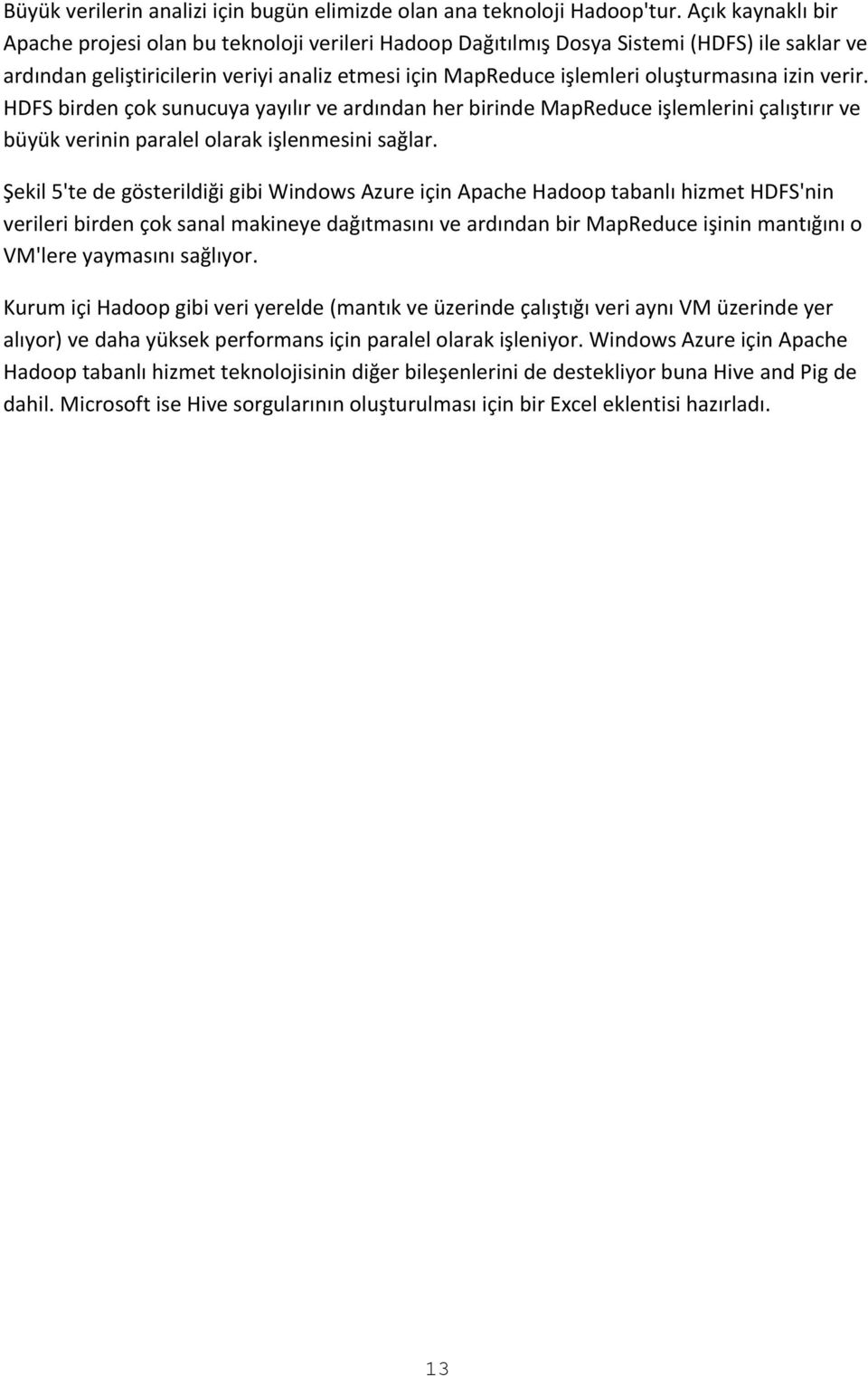 Büyük verilerin analizi için bugün elimizde olan ana teknoloji Hadoop'tur. Açık kaynaklı bir Apache projesi olan bu teknoloji verileri Hadoop Dağıtılmış Dosya Sistemi (HDFS) ile saklar ve ardından geliştiricilerin veriyi analiz etmesi için MapReduce işlemleri oluşturmasına izin verir. HDFS birden çok sunucuya yayılır ve ardından her birinde MapReduce işlemlerini çalıştırır ve büyük verinin paralel olarak işlenmesini sağlar.

Şekil 5'te de gösterildiği gibi Windows Azure için Apache Hadoop tabanlı hizmet HDFS'nin verileri birden çok sanal makineye dağıtmasını ve ardından bir MapReduce işinin mantığını o VM'lere yaymasını sağlıyor.

Kurum içi Hadoop gibi veri yerelde (mantık ve üzerinde çalıştığı veri aynı VM üzerinde yer alıyor) ve daha yüksek performans için paralel olarak işleniyor. Windows Azure için Apache Hadoop tabanlı hizmet teknolojisinin diğer bileşenlerini de destekliyor buna Hive and Pig de dahil. Microsoft ise Hive sorgularının oluşturulması için bir Excel eklentisi hazırladı.

13